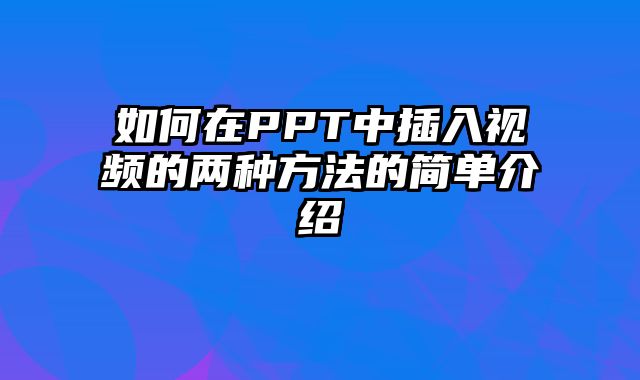 如何在PPT中插入视频的两种方法的简单介绍